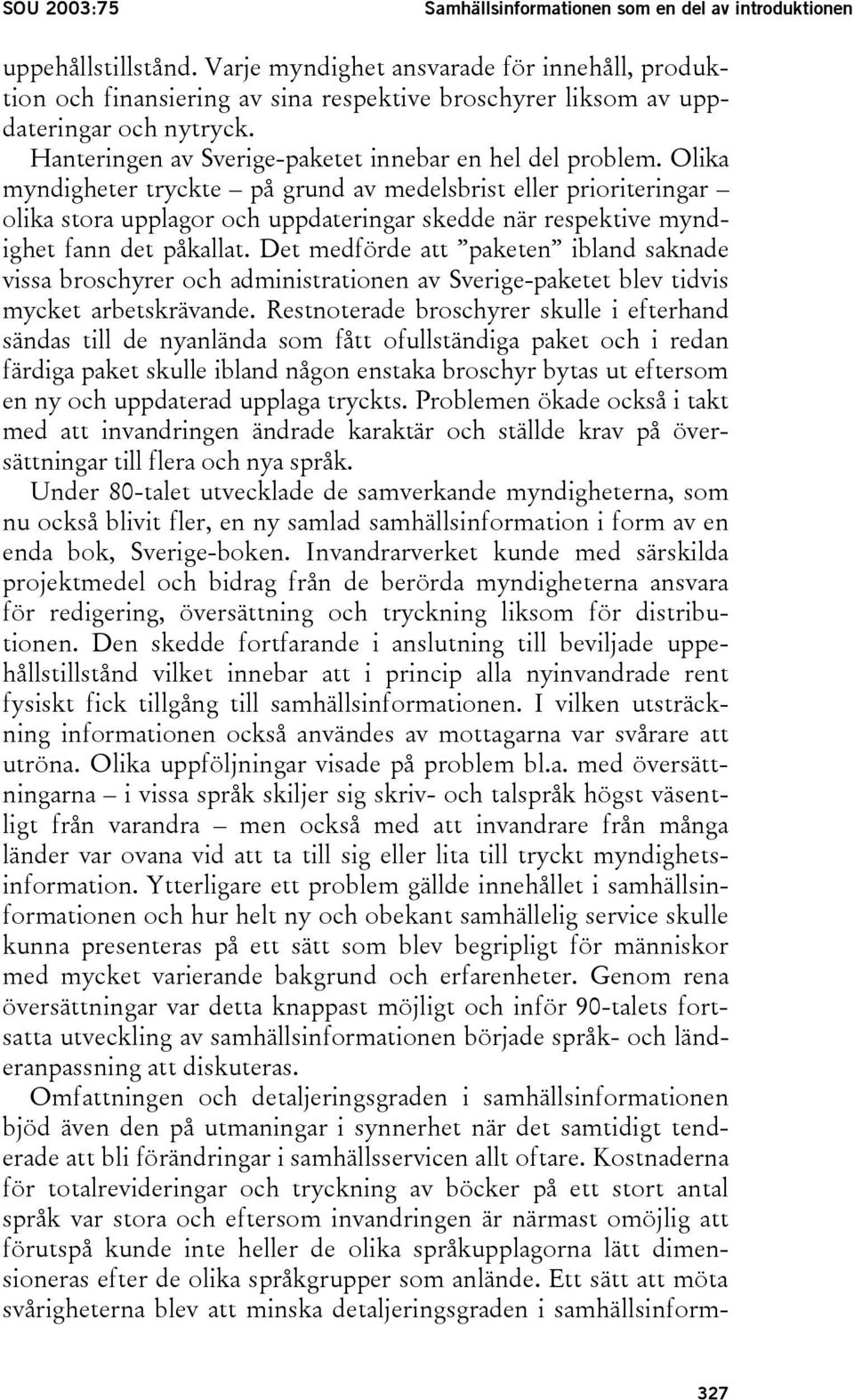 SOU 2003:75 Samhällsinformationen som en del av introduktionen

uppehållstillstånd. Varje myndighet ansvarade för innehåll, produktion och finansiering av sina respektive broschyrer liksom av uppdateringar och nytryck.

Hanteringen av Sverige-paketet innebar en hel del problem. Olika myndigheter tryckte – på grund av medelsbrist eller prioriteringar – olika stora upplagor och uppdateringar skedde när respektive myndighet fann det påkallat. Det medförde att ”paketen” ibland saknade vissa broschyrer och administrationen av Sverige-paketet blev tidvis mycket arbetskrävande. Restnoterade broschyrer skulle i efterhand sändas till de nyanlända som fått ofullständiga paket och i redan färdiga paket skulle ibland någon enstaka broschyr bytas ut eftersom en ny och uppdaterad upplaga tryckts. Problemen ökade också i takt med att invandringen ändrade karaktär och ställde krav på översättningar till flera och nya språk.

Under 80-talet utvecklade de samverkande myndigheterna, som nu också blivit fler, en ny samlad samhällsinformation i form av en enda bok, Sverige-boken. Invandrarverket kunde med särskilda projektmedel och bidrag från de berörda myndigheterna ansvara för redigering, översättning och tryckning liksom för distributionen. Den skedde fortfarande i anslutning till beviljade uppehållstillstånd vilket innebar att i princip alla nyinvandrade rent fysiskt fick tillgång till samhällsinformationen. I vilken utsträckning informationen också användes av mottagarna var svårare att utröna. Olika uppföljningar visade på problem bl.a. med översättningarna – i vissa språk skiljer sig skriv- och talspråk högst väsentligt från varandra – men också med att invandrare från många länder var ovana vid att ta till sig eller lita till tryckt myndighetsinformation. Ytterligare ett problem gällde innehållet i samhällsinformationen och hur helt ny och obekant samhällelig service skulle kunna presenteras på ett sätt som blev begripligt för människor med mycket varierande bakgrund och erfarenheter. Genom rena översättningar var detta knappast möjligt och inför 90-talets fortsatta utveckling av samhällsinformationen började språk- och länderanpassning att diskuteras.

Omfattningen och detaljeringsgraden i samhällsinformationen bjöd även den på utmaningar i synnerhet när det samtidigt tenderade att bli förändringar i samhällsservicen allt oftare. Kostnaderna för totalrevideringar och tryckning av böcker på ett stort antal språk var stora och eftersom invandringen är närmast omöjlig att förutspå kunde inte heller de olika språkupplagorna lätt dimensioneras efter de olika språkgrupper som anlände. Ett sätt att möta svårigheterna blev att minska detaljeringsgraden i samhällsinform-

327